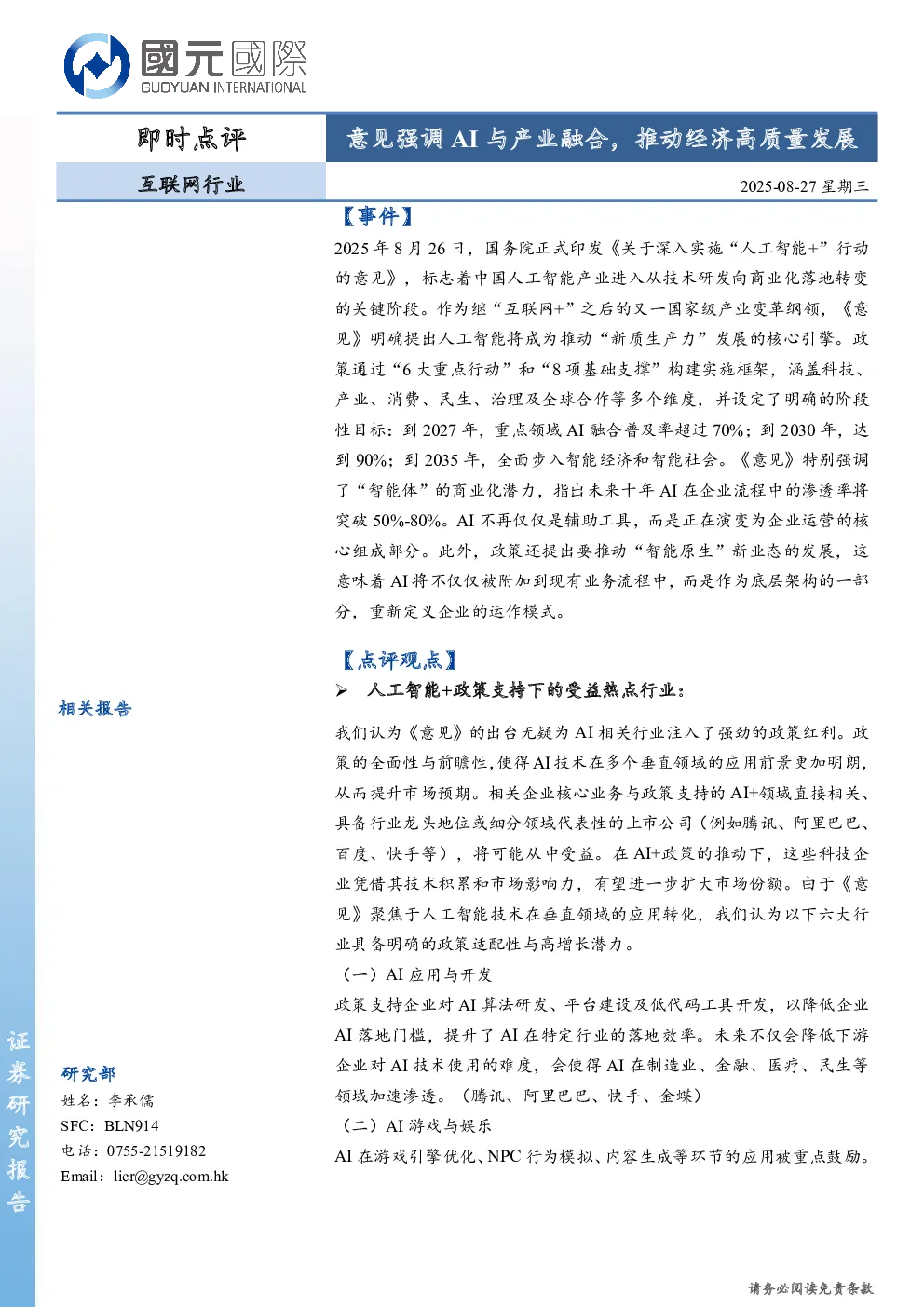 國元國際
GUOYUAN INTERNATIONAL

即时点评

意见强调 AI 与产业融合，推动经济高质量发展

互联网行业

2025-08-27 星期三

【事件】

2025 年 8 月 26 日，国务院正式印发《关于深入实施“人工智能+”行动的意见》，标志着中国人工智能产业进入从技术研发向商业化落地转变的关键阶段。作为继“互联网+”之后的又一国家级产业变革纲领，《意见》明确提出人工智能将成为推动“新质生产力”发展的核心引擎。政策通过“6 大重点行动”和“8 项基础支撑”构建实施框架，涵盖科技、产业、消费、民生、治理及全球合作等多个维度，并设定了明确的阶段性目标：到 2027 年，重点领域 AI 融合普及率超过 70%；到 2030 年，达到 90%；到 2035 年，全面步入智能经济和智能社会。《意见》特别强调了“智能体”的商业化潜力，指出未来十年 AI 在企业流程中的渗透率将突破 50%-80%。AI 不再仅仅是辅助工具，而是正在演变为企业运营的核心组成部分。此外，政策还提出要推动“智能原生”新业态的发展，这意味着 AI 将不仅仅被附加到现有业务流程中，而是作为底层架构的一部分，重新定义企业的运作模式。

【点评观点】

➢ 人工智能+政策支持下的受益热点行业：

我们认为《意见》的出台无疑为 AI 相关行业注入了强劲的政策红利。政策的全面性与前瞻性，使得 AI 技术在多个垂直领域的应用前景更加明朗，从而提升市场预期。相关企业核心业务与政策支持的 AI+领域直接相关、具备行业龙头地位或细分领域代表性的上市公司（例如腾讯、阿里巴巴、百度、快手等），将可能从中受益。在 AI+政策的推动下，这些科技企业凭借其技术积累和市场影响力，有望进一步扩大市场份额。由于《意见》聚焦于人工智能技术在垂直领域的应用转化，我们认为以下六大行业具备明确的政策适配性与高增长潜力。

（一）AI 应用与开发

政策支持企业对 AI 算法研发、平台建设及低代码工具开发，以降低企业 AI 落地门槛，提升了 AI 在特定行业的落地效率。未来不仅会降低下游企业对 AI 技术使用的难度，会使得 AI 在制造业、金融、医疗、民生等领域加速渗透。（腾讯、阿里巴巴、快手、金蝶）

（二）AI 游戏与娱乐

AI 在游戏引擎优化、NPC 行为模拟、内容生成等环节的应用被重点鼓励。

相关报告

研究部
姓名：李承儒
SFC：BLN914
电话：0755-21519182
Email：licr@gyzq.com.hk

证券研究报告

请务必阅读免责条款